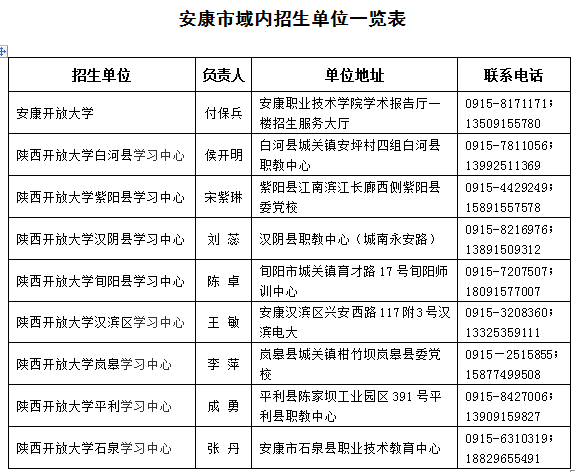 安康市域内招生单位一览表

| 招生单位 | 负责人 | 单位地址 | 联系电话 |
|---|---|---|---|
| 安康开放大学 | 付保兵 | 安康职业技术学院学术报告厅一楼招生服务大厅 | 0915-8171171；13509155780 |
| 陕西开放大学白河县学习中心 | 侯开明 | 白河县城关镇安坪村四组白河县职教中心 | 0915-7811056；13992511369 |
| 陕西开放大学紫阳县学习中心 | 宋紫琳 | 紫阳县江南滨江长廊西侧紫阳县委党校 | 0915-4429249；15891557578 |
| 陕西开放大学汉阴县学习中心 | 刘 蕊 | 汉阴县职教中心（城南永安路） | 0915-8216976；13891509312 |
| 陕西开放大学旬阳县学习中心 | 陈 卓 | 旬阳市城关镇育才路 17 号旬阳师训中心 | 0915-7207507；18091577007 |
| 陕西开放大学汉滨区学习中心 | 王 敏 | 安康汉滨区兴安西路 117 附 3 号汉滨电大 | 0915-3208360；13325359111 |
| 陕西开放大学岚皋学习中心 | 李 萍 | 岚皋县城关镇柑竹坝岚皋县委党校 | 0915－2515855；15877499508 |
| 陕西开放大学平利学习中心 | 成 勇 | 平利县陈家坝工业园区 391 号平利县职教中心 | 0915-8427006；13909159827 |
| 陕西开放大学石泉学习中心 | 张 丹 | 安康市石泉县职业技术教育中心 | 0915-6310319；18829655491 |